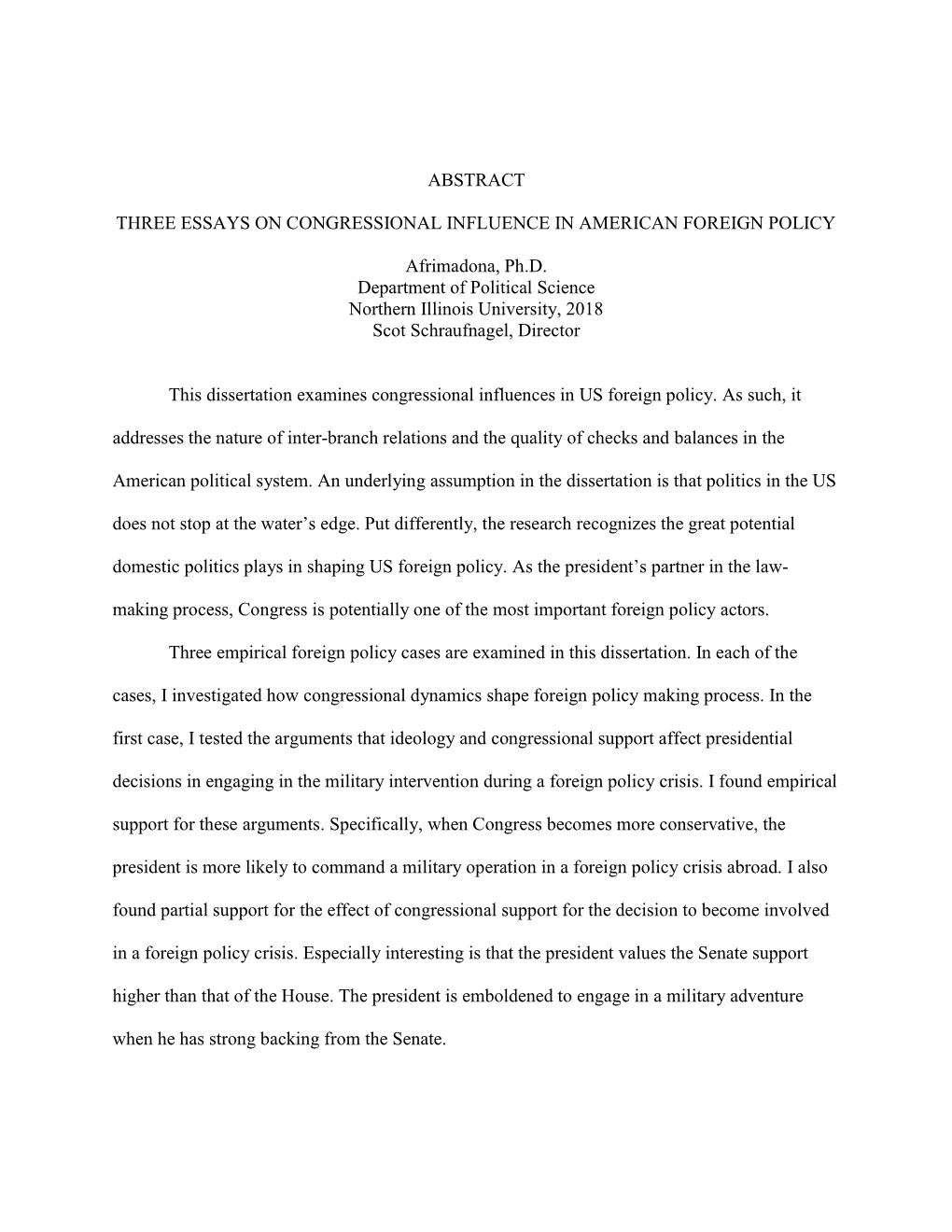 ABSTRACT

THREE ESSAYS ON CONGRESSIONAL INFLUENCE IN AMERICAN FOREIGN POLICY

Afrimadona, Ph.D.
Department of Political Science
Northern Illinois University, 2018
Scot Schraufnagel, Director

This dissertation examines congressional influences in US foreign policy. As such, it addresses the nature of inter-branch relations and the quality of checks and balances in the American political system. An underlying assumption in the dissertation is that politics in the US does not stop at the water's edge. Put differently, the research recognizes the great potential domestic politics plays in shaping US foreign policy. As the president's partner in the law-making process, Congress is potentially one of the most important foreign policy actors.

Three empirical foreign policy cases are examined in this dissertation. In each of the cases, I investigated how congressional dynamics shape foreign policy making process. In the first case, I tested the arguments that ideology and congressional support affect presidential decisions in engaging in the military intervention during a foreign policy crisis. I found empirical support for these arguments. Specifically, when Congress becomes more conservative, the president is more likely to command a military operation in a foreign policy crisis abroad. I also found partial support for the effect of congressional support for the decision to become involved in a foreign policy crisis. Especially interesting is that the president values the Senate support higher than that of the House. The president is emboldened to engage in a military adventure when he has strong backing from the Senate.